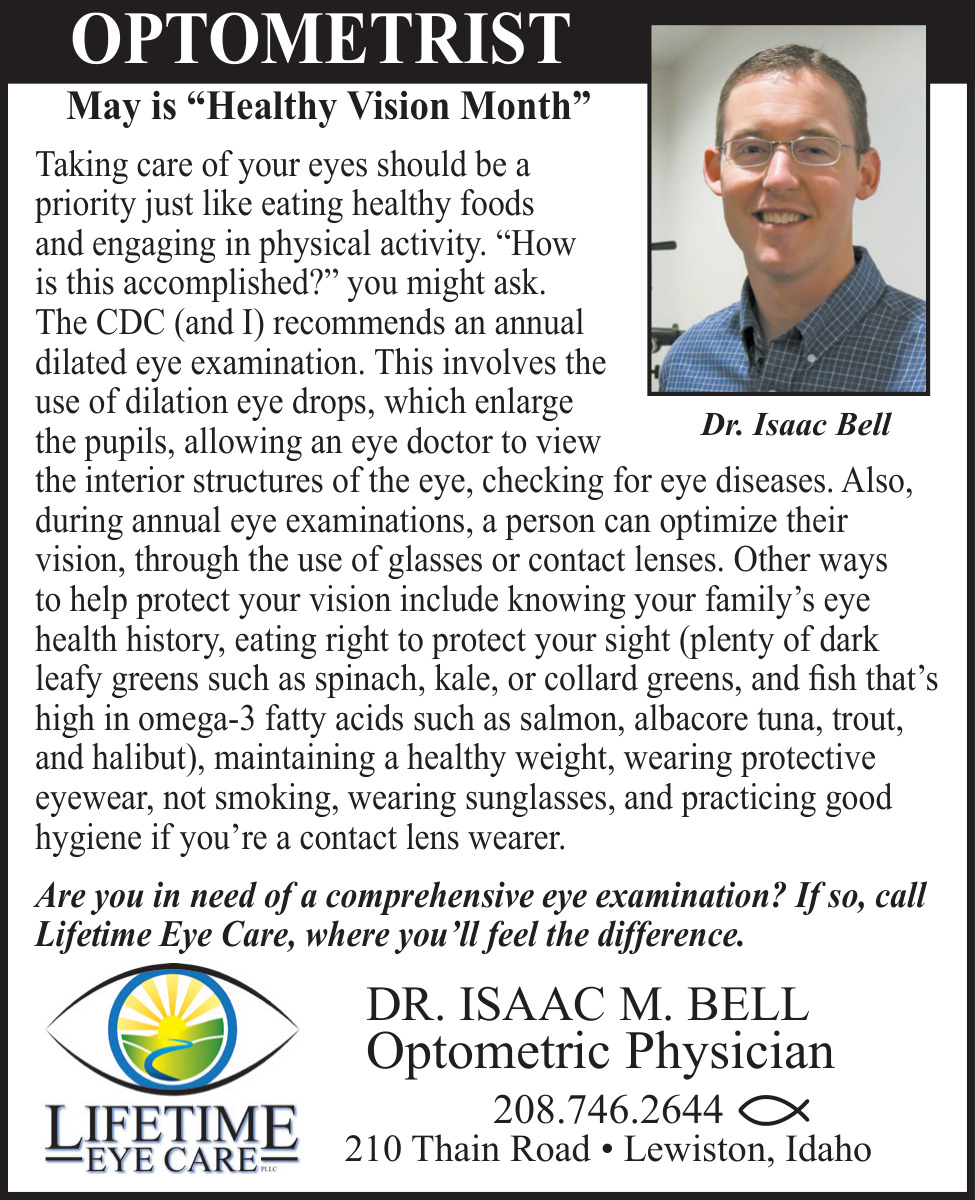 OPTOMETRIST

May is “Healthy Vision Month”

Taking care of your eyes should be a priority just like eating healthy foods and engaging in physical activity. “How is this accomplished?” you might ask. The CDC (and I) recommends an annual dilated eye examination. This involves the use of dilation eye drops, which enlarge the pupils, allowing an eye doctor to view the interior structures of the eye, checking for eye diseases. Also, during annual eye examinations, a person can optimize their vision, through the use of glasses or contact lenses. Other ways to help protect your vision include knowing your family’s eye health history, eating right to protect your sight (plenty of dark leafy greens such as spinach, kale, or collard greens, and fish that’s high in omega-3 fatty acids such as salmon, albacore tuna, trout, and halibut), maintaining a healthy weight, wearing protective eyewear, not smoking, wearing sunglasses, and practicing good hygiene if you’re a contact lens wearer.

Dr. Isaac Bell

Are you in need of a comprehensive eye examination? If so, call Lifetime Eye Care, where you’ll feel the difference.

LIFETIME EYE CARE PLLC

DR. ISAAC M. BELL
Optometric Physician
208.746.2644
210 Thain Road • Lewiston, Idaho